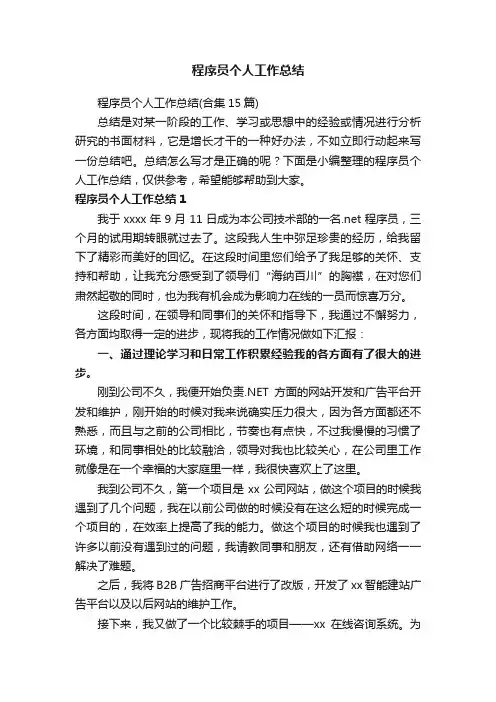 程序员个人工作总结

程序员个人工作总结(合集 15 篇)

总结是对某一阶段的工作、学习或思想中的经验或情况进行分析研究的书面材料，它是增长才干的一种好办法，不如立即行动起来写一份总结吧。总结怎么写才是正确的呢？下面是小编整理的程序员个人工作总结，仅供参考，希望能够帮助到大家。

程序员个人工作总结 1

我于 xxxx 年 9 月 11 日成为本公司技术部的一名.net 程序员，三个月的试用期转眼就过去了。这段我人生中弥足珍贵的经历，给我留下了精彩而美好的回忆。在这段时间里您们给予了我足够的关怀、支持和帮助，让我充分感受到了领导们“海纳百川”的胸襟，在对您们肃然起敬的同时，也为我有机会成为影响力在线的一员而惊喜万分。

这段时间，在领导和同事们的关怀和指导下，我通过不懈努力，各方面均取得一定的进步，现将我的工作情况做如下汇报：

一、通过理论学习和日常工作积累经验我的各方面有了很大的进步。

刚到公司不久，我便开始负责.NET 方面的网站开发和广告平台开发和维护，刚开始的时候对我来说确实压力很大，因为各方面都还不熟悉，而且与之前的公司相比，节奏也有点快，不过我慢慢的习惯了环境，和同事相处的比较融洽，领导对我也比较关心，在公司里工作就像是在一个幸福的大家庭里一样，我很快喜欢上了这里。

我到公司不久，第一个项目是 xx 公司网站，做这个项目的时候我遇到了几个问题，我在以前公司做的时候没有在这么短的时候完成一个项目的，在效率上提高了我的能力。做这个项目的时候我也遇到了许多以前没有遇到过的问题，我请教同事和朋友，还有借助网络一一解决了难题。

之后，我将 B2B 广告招商平台进行了改版，开发了 xx 智能建站广告平台以及以后网站的维护工作。

接下来，我又做了一个比较棘手的项目——xx 在线咨询系统。为